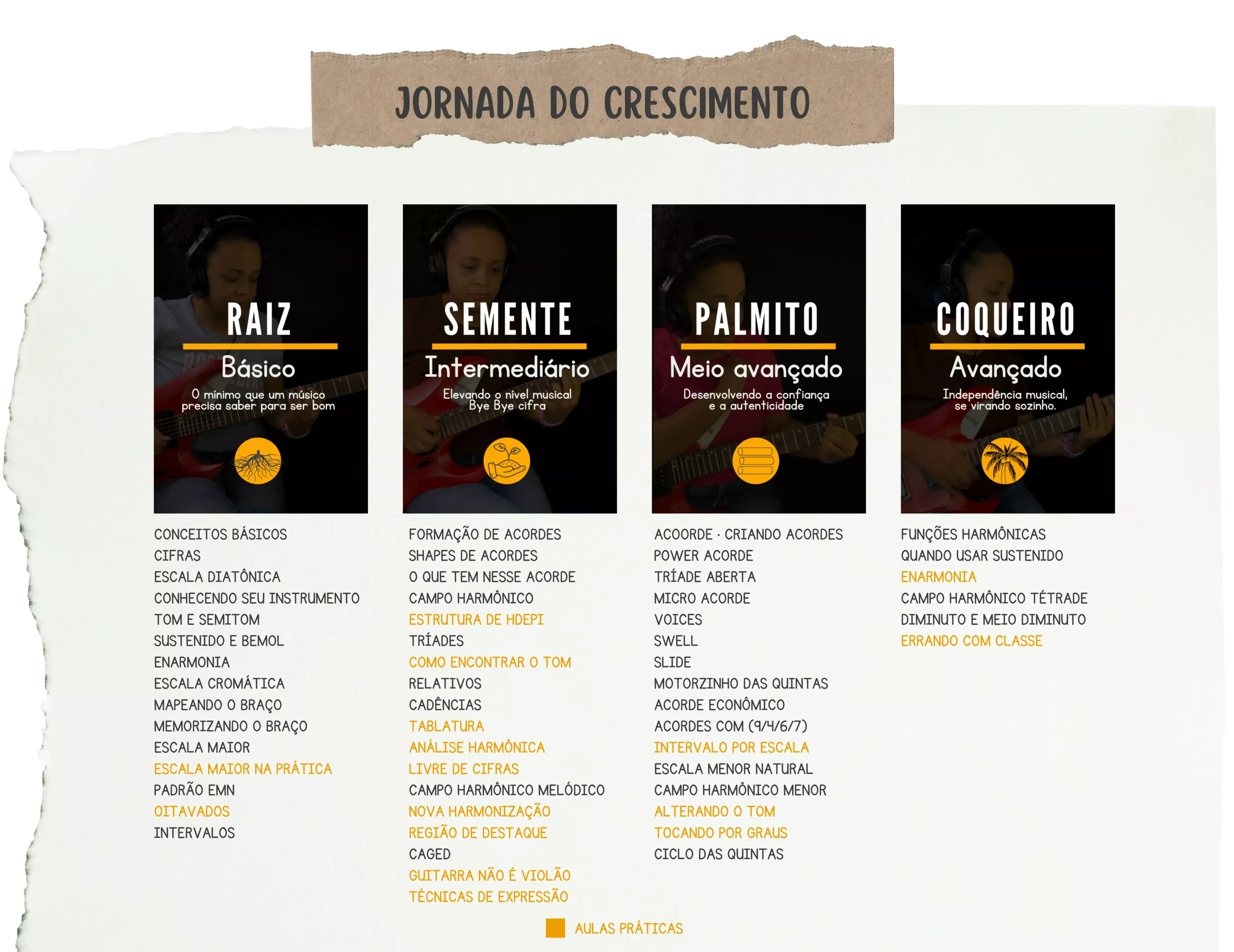 JORNADA DO CRESCIMENTO

RAIZ
Básico
O mínimo que um músico precisa saber para ser bom

CONCEITOS BÁSICOS
CIFRAS
ESCALA DIATÔNICA
CONHECENDO SEU INSTRUMENTO
TOM E SEMITOM
SUSTENIDO E BEMOL
ENARMONIA
ESCALA CROMÁTICA
MAPEANDO O BRAÇO
MEMORIZANDO O BRAÇO
ESCALA MAIOR
ESCALA MAIOR NA PRÁTICA
PADRÃO EMN
OITAVADOS
INTERVALOS

SEMENTE
Intermediário
Elevando o nível musical
Bye Bye cifra

FORMAÇÃO DE ACORDES
SHAPES DE ACORDES
O QUE TEM NESSE ACORDE
CAMPO HARMÔNICO
ESTRUTURA DE HDEPI
TRÍADES
COMO ENCONTRAR O TOM
RELATIVOS
CADÊNCIAS
TABLATURA
ANÁLISE HARMÔNICA
LIVRE DE CIFRAS
CAMPO HARMÔNICO MELÓDICO
NOVA HARMONIZAÇÃO
REGIÃO DE DESTAQUE
CAGED
GUITARRA NÃO É VIOLÃO
TÉCNICAS DE EXPRESSÃO

PALMITO
Meio avançado
Desenvolvendo a confiança
e a autenticidade

ACOORDE · CRIANDO ACORDES
POWER ACORDE
TRÍADE ABERTA
MICRO ACORDE
VOICES
SWELL
SLIDE
MOTORZINHO DAS QUINTAS
ACORDE ECONÔMICO
ACORDES COM (9/4/6/7)
INTERVALO POR ESCALA
ESCALA MENOR NATURAL
CAMPO HARMÔNICO MENOR
ALTERANDO O TOM
TOCANDO POR GRAUS
CICLO DAS QUINTAS

COQUEIRO
Avançado
Independência musical,
se virando sozinho.

FUNÇÕES HARMÔNICAS
QUANDO USAR SUSTENIDO
ENARMONIA
CAMPO HARMÔNICO TÉTRADE
DIMINUTO E MEIO DIMINUTO
ERRANDO COM CLASSE

AULAS PRÁTICAS